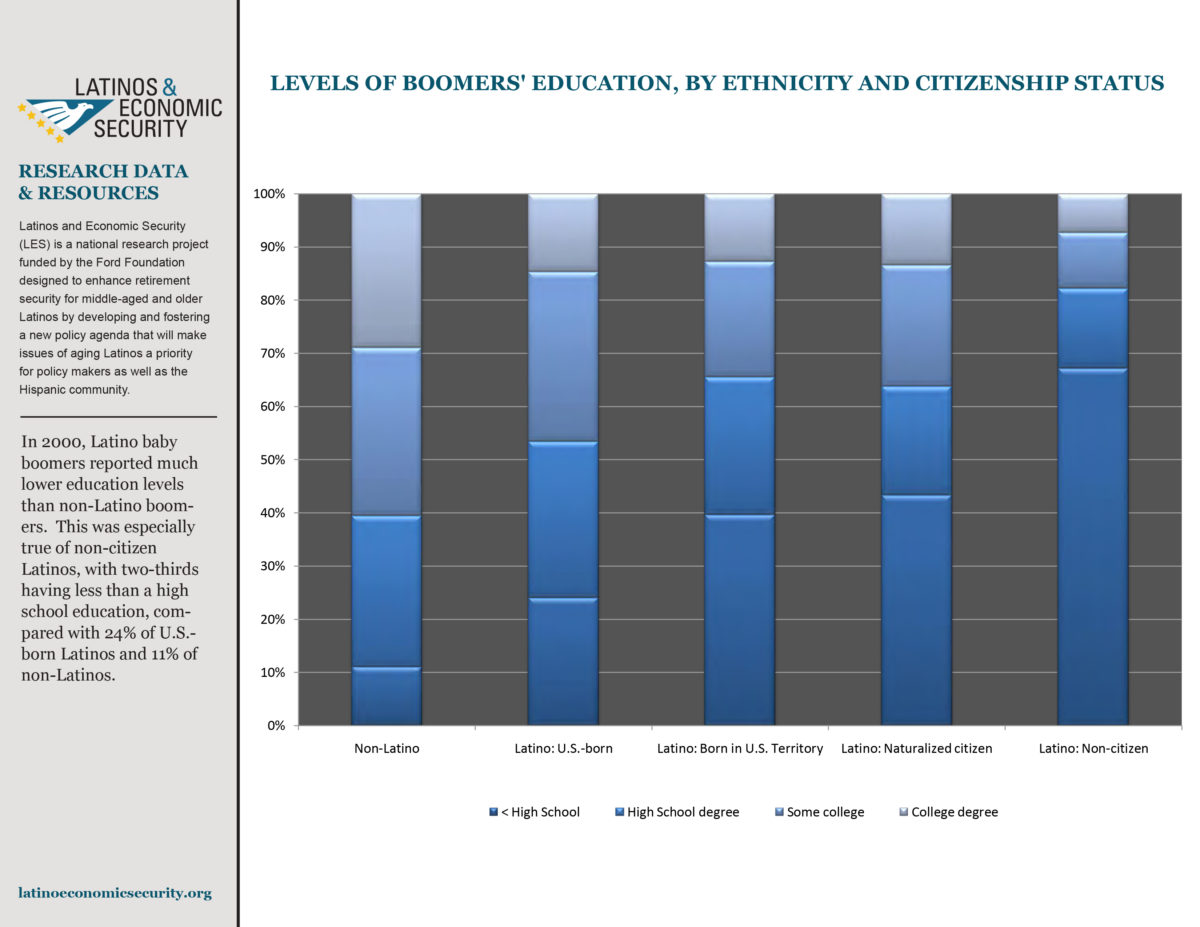 LATINOS & ECONOMIC SECURITY

RESEARCH DATA & RESOURCES

Latinos and Economic Security (LES) is a national research project funded by the Ford Foundation designed to enhance retirement security for middle-aged and older Latinos by developing and fostering a new policy agenda that will make issues of aging Latinos a priority for policy makers as well as the Hispanic community.

In 2000, Latino baby boomers reported much lower education levels than non-Latino boomers. This was especially true of non-citizen Latinos, with two-thirds having less than a high school education, compared with 24% of U.S.-born Latinos and 11% of non-Latinos.

latinoeconomicsecurity.org

LEVELS OF BOOMERS' EDUCATION, BY ETHNICITY AND CITIZENSHIP STATUS

100%
90%
80%
70%
60%
50%
40%
30%
20%
10%
0%

Non-Latino
Latino: U.S.-born
Latino: Born in U.S. Territory
Latino: Naturalized citizen
Latino: Non-citizen

< High School
High School degree
Some college
College degree